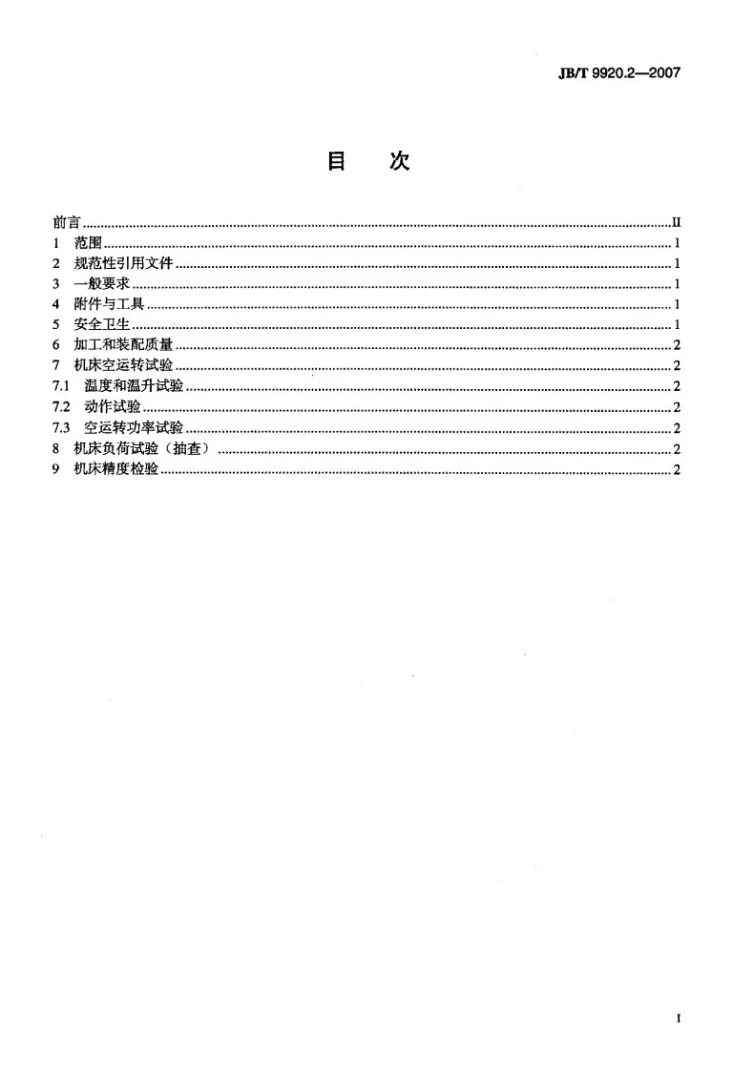 JB/T 9920.2—2007

目 次

前言 II
1 范围 1
2 规范性引用文件 1
3 一般要求 1
4 附件与工具 1
5 安全卫生 1
6 加工和装配质量 2
7 机床空运转试验 2
7.1 温度和温升试验 2
7.2 动作试验 2
7.3 空运转功率试验 2
8 机床负荷试验（抽查） 2
9 机床精度检验 2

I